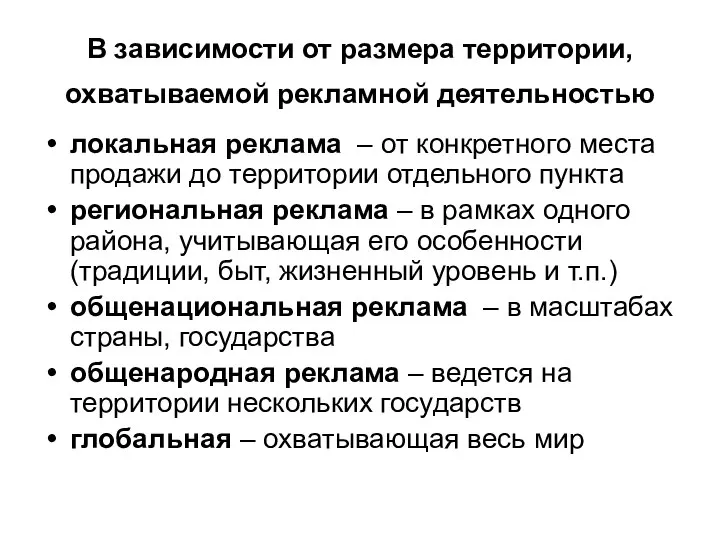 В зависимости от размера территории, охватываемой рекламной деятельностью

• локальная реклама – от конкретного места продажи до территории отдельного пункта
• региональная реклама – в рамках одного района, учитывающая его особенности (традиции, быт, жизненный уровень и т.п.)
• общенациональная реклама – в масштабах страны, государства
• общенародная реклама – ведется на территории нескольких государств
• глобальная – охватывающая весь мир